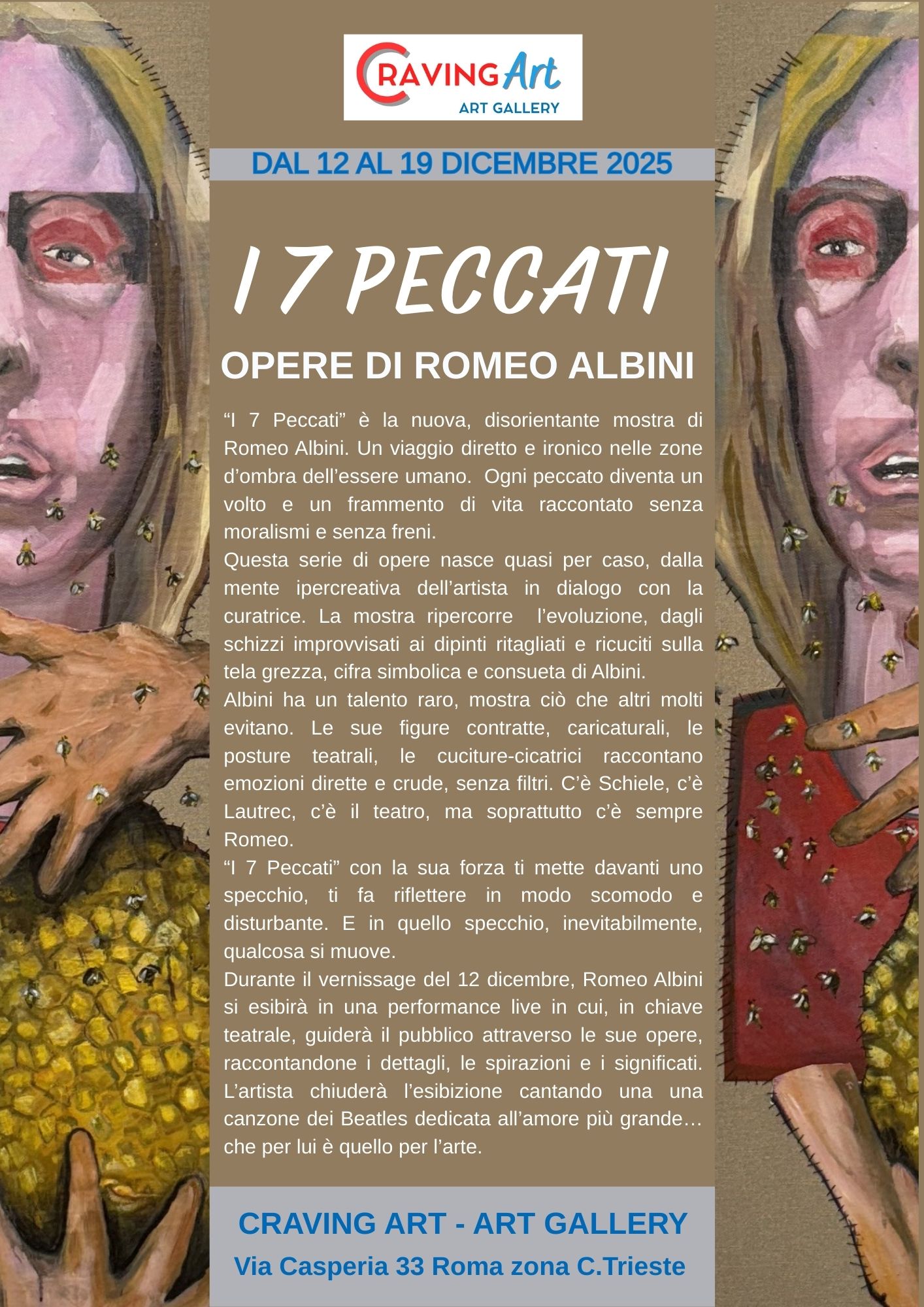 CRAVING Art
ART GALLERY

DAL 12 AL 19 DICEMBRE 2025

I 7 PECCATI

OPERE DI ROMEO ALBINI

"I 7 Peccati" è la nuova, disorientante mostra di Romeo Albini. Un viaggio diretto e ironico nelle zone d'ombra dell'essere umano. Ogni peccato diventa un volto e un frammento di vita raccontato senza moralismi e senza freni.

Questa serie di opere nasce quasi per caso, dalla mente ipercreativa dell'artista in dialogo con la curatrice. La mostra ripercorre l'evoluzione, dagli schizzi improvvisati ai dipinti ritagliati e ricuciti sulla tela grezza, cifra simbolica e consueta di Albini.

Albini ha un talento raro, mostra ciò che altri molti evitano. Le sue figure contratte, caricaturali, le posture teatrali, le cuciture-cicatrici raccontano emozioni dirette e crude, senza filtri. C'è Schiele, c'è Lautrec, c'è il teatro, ma soprattutto c'è sempre Romeo.

"I 7 Peccati" con la sua forza ti mette davanti uno specchio, ti fa riflettere in modo scomodo e disturbante. E in quello specchio, inevitabilmente, qualcosa si muove.

Durante il vernissage del 12 dicembre, Romeo Albini si esibirà in una performance live in cui, in chiave teatrale, guiderà il pubblico attraverso le sue opere, raccontandone i dettagli, le spirazioni e i significati. L'artista chiuderà l'esibizione cantando una una canzone dei Beatles dedicata all'amore più grande… che per lui è quello per l'arte.

CRAVING ART - ART GALLERY
Via Casperia 33 Roma zona C.Trieste